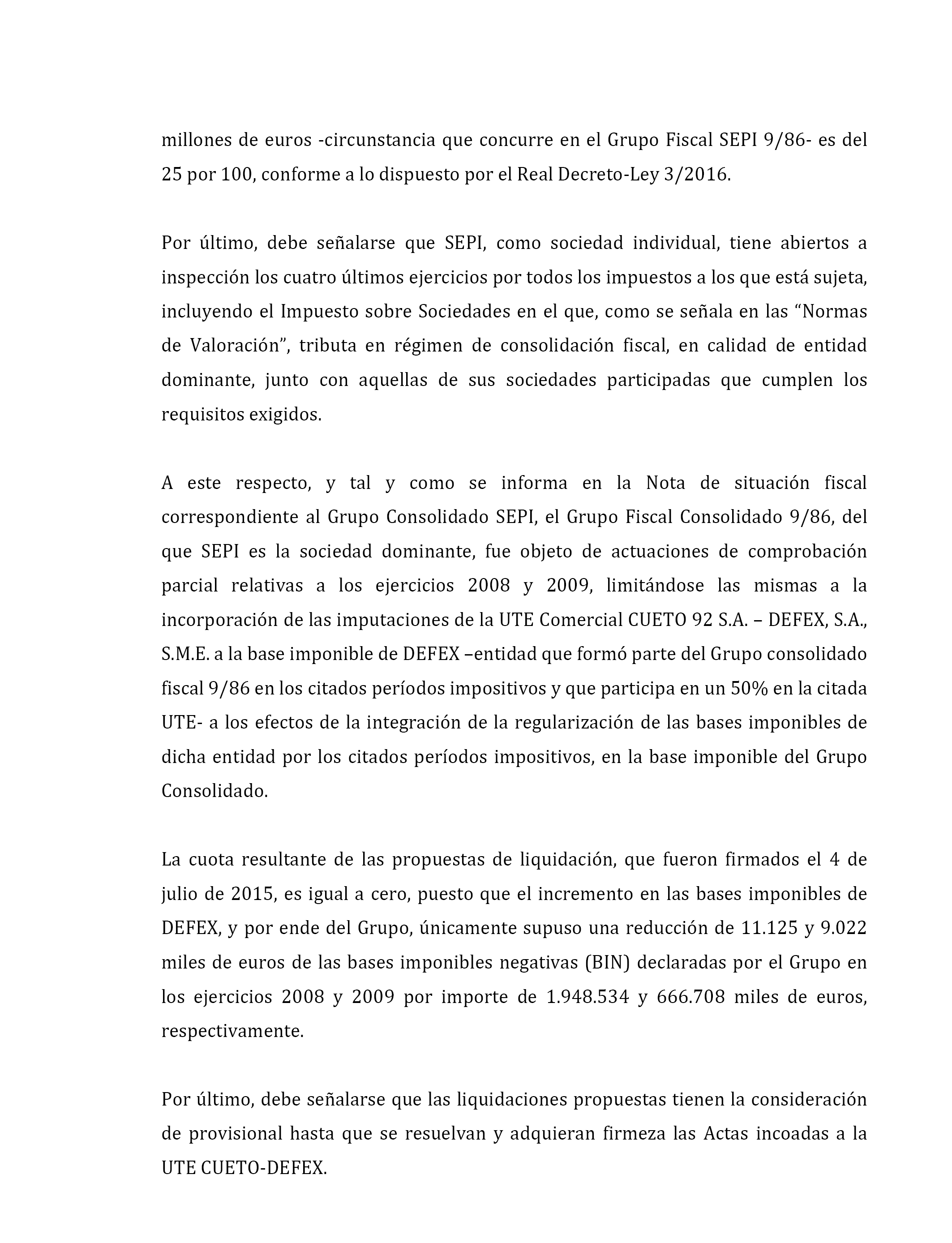 millones de euros -circunstancia que concurre en el Grupo Fiscal SEPI 9/86- es del 25 por 100, conforme a lo dispuesto por el Real Decreto-Ley 3/2016.

Por último, debe señalarse que SEPI, como sociedad individual, tiene abiertos a inspección los cuatro últimos ejercicios por todos los impuestos a los que está sujeta, incluyendo el Impuesto sobre Sociedades en el que, como se señala en las “Normas de Valoración”, tributa en régimen de consolidación fiscal, en calidad de entidad dominante, junto con aquellas de sus sociedades participadas que cumplen los requisitos exigidos.

A este respecto, y tal y como se informa en la Nota de situación fiscal correspondiente al Grupo Consolidado SEPI, el Grupo Fiscal Consolidado 9/86, del que SEPI es la sociedad dominante, fue objeto de actuaciones de comprobación parcial relativas a los ejercicios 2008 y 2009, limitándose las mismas a la incorporación de las imputaciones de la UTE Comercial CUETO 92 S.A. – DEFEX, S.A., S.M.E. a la base imponible de DEFEX –entidad que formó parte del Grupo consolidado fiscal 9/86 en los citados períodos impositivos y que participa en un 50% en la citada UTE- a los efectos de la integración de la regularización de las bases imponibles de dicha entidad por los citados períodos impositivos, en la base imponible del Grupo Consolidado.

La cuota resultante de las propuestas de liquidación, que fueron firmados el 4 de julio de 2015, es igual a cero, puesto que el incremento en las bases imponibles de DEFEX, y por ende del Grupo, únicamente supuso una reducción de 11.125 y 9.022 miles de euros de las bases imponibles negativas (BIN) declaradas por el Grupo en los ejercicios 2008 y 2009 por importe de 1.948.534 y 666.708 miles de euros, respectivamente.

Por último, debe señalarse que las liquidaciones propuestas tienen la consideración de provisional hasta que se resuelvan y adquieran firmeza las Actas incoadas a la UTE CUETO-DEFEX.